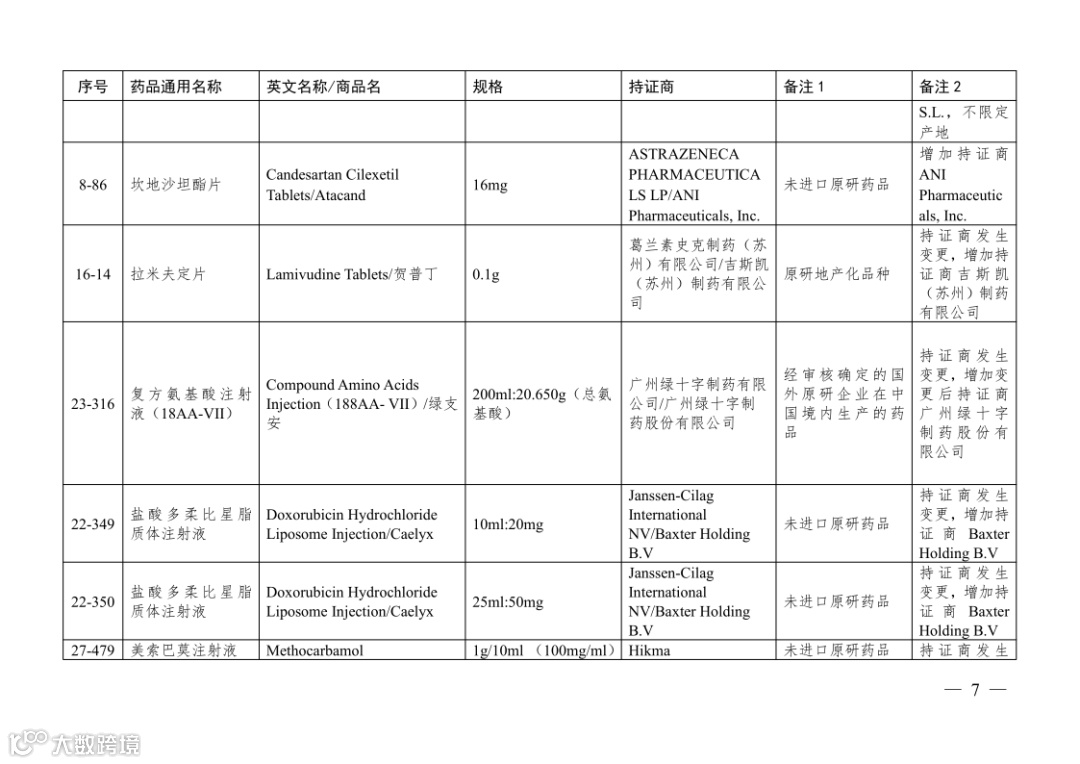 | 序号 | 药品通用名称 | 英文名称/商品名 | 规格 | 持证商 | 备注 1 | 备注 2 |
|---|---|---|---|---|---|---|
| | | | | | | S.L.，不限定产地 |
| 8-86 | 坎地沙坦酯片 | Candesartan Cilexetil Tablets/Atacand | 16mg | ASTRAZENECA PHARMACEUTICALS LP/ANI Pharmaceuticals, Inc. | 未进口原研药品 | 增加持证商 ANI Pharmaceuticals, Inc. |
| 16-14 | 拉米夫定片 | Lamivudine Tablets/贺普丁 | 0.1g | 葛兰素史克制药（苏州）有限公司/吉斯凯（苏州）制药有限公司 | 原研地产化品种 | 持证商发生变更，增加持证商吉斯凯（苏州）制药有限公司 |
| 23-316 | 复方氨基酸注射液（18AA-VII） | Compound Amino Acids Injection（188AA- VII）/绿支安 | 200ml:20.650g（总氨基酸） | 广州绿十字制药有限公司/广州绿十字制药股份有限公司 | 经审核确定的国外原研企业在中国境内生产的药品 | 持证商发生变更，增加变更后持证商广州绿十字制药股份有限公司 |
| 22-349 | 盐酸多柔比星脂质体注射液 | Doxorubicin Hydrochloride Liposome Injection/Caelyx | 10ml:20mg | Janssen-Cilag International NV/Baxter Holding B.V | 未进口原研药品 | 持证商发生变更，增加持证商 Baxter Holding B.V |
| 22-350 | 盐酸多柔比星脂质体注射液 | Doxorubicin Hydrochloride Liposome Injection/Caelyx | 25ml:50mg | Janssen-Cilag International NV/Baxter Holding B.V | 未进口原研药品 | 持证商发生变更，增加持证商 Baxter Holding B.V |
| 27-479 | 美索巴莫注射液 | Methocarbamol | 1g/10ml （100mg/ml） | Hikma | 未进口原研药品 | 持证商发生 |

— 7 —

大数跨境